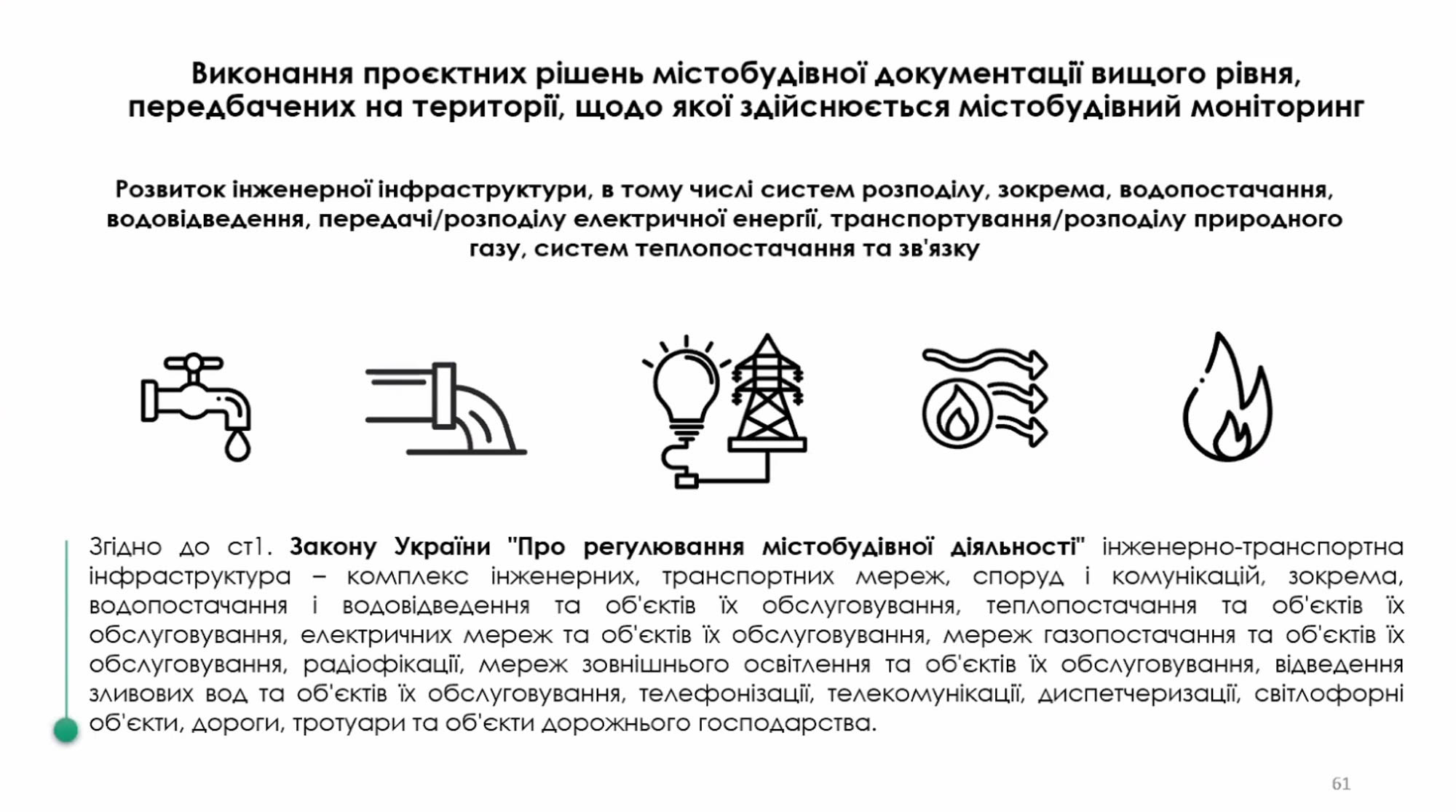 Виконання проєктних рішень містобудівної документації вищого рівня, передбачених на території, щодо якої здійснюється містобудівний моніторинг

Розвиток інженерної інфраструктури, в тому числі систем розподілу, зокрема, водопостачання, водовідведення, передачі/розподілу електричної енергії, транспортування/розподілу природного газу, систем теплопостачання та зв'язку

Згідно до ст1. Закону України "Про регулювання містобудівної діяльності" інженерно-транспортна інфраструктура – комплекс інженерних, транспортних мереж, споруд і комунікацій, зокрема, водопостачання і водовідведення та об'єктів їх обслуговування, теплопостачання та об'єктів їх обслуговування, електричних мереж та об'єктів їх обслуговування, мереж газопостачання та об'єктів їх обслуговування, радіофікації, мереж зовнішнього освітлення та об'єктів їх обслуговування, відведення зливових вод та об'єктів їх обслуговування, телефонізації, телекомунікації, диспетчеризації, світлофорні об'єкти, дороги, тротуари та об'єкти дорожнього господарства.

61